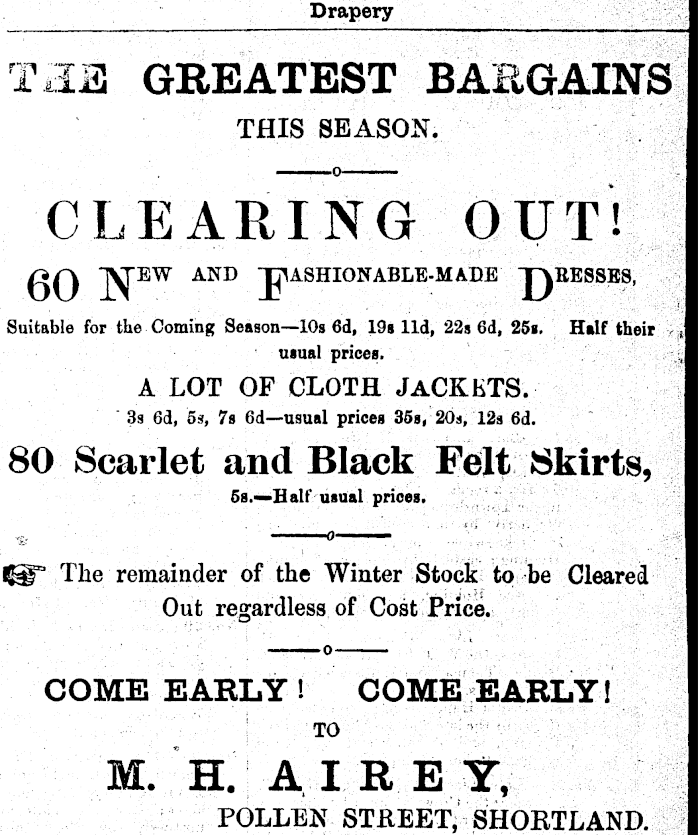 Drapery

THE GREATEST BARGAINS
THIS SEASON.

CLEARING OUT!
60 NEW AND FASHIONABLE-MADE DRESSES,
Suitable for the Coming Season—10s 6d, 19s 11d, 22s 6d, 25s. Half their usual prices.
A LOT OF CLOTH JACKETS.
3s 6d, 5s, 7s 6d—usual prices 35s, 20s, 12s 6d.
80 Scarlet and Black Felt Skirts,
5s.—Half usual prices.

☞ The remainder of the Winter Stock to be Cleared Out regardless of Cost Price.

COME EARLY! COME EARLY!
TO
M. H. AIREY,
POLLEN STREET, SHORTLAND.